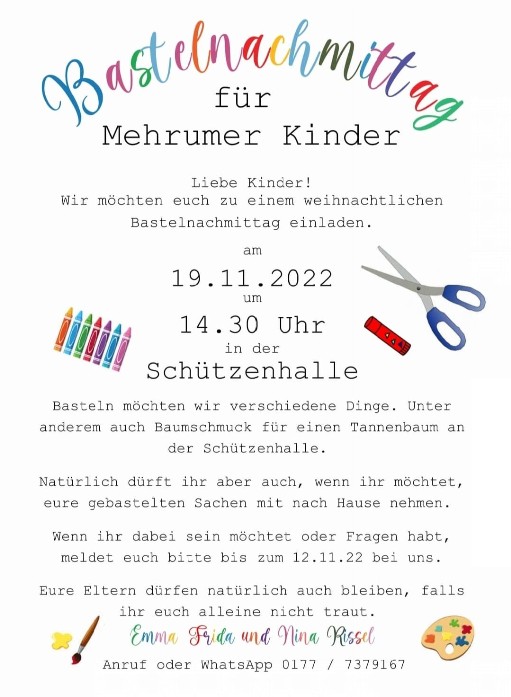 Bastelnachmittag
für
Mehrumer Kinder

Liebe Kinder!
Wir möchten euch zu einem weihnachtlichen Bastelnachmittag einladen.

am
19.11.2022
um
14.30 Uhr
in der
Schützenhalle

Basteln möchten wir verschiedene Dinge. Unter anderem auch Baumschmuck für einen Tannenbaum an der Schützenhalle.

Natürlich dürft ihr aber auch, wenn ihr möchtet, eure gebastelten Sachen mit nach Hause nehmen.

Wenn ihr dabei sein möchtet oder Fragen habt, meldet euch bitte bis zum 12.11.22 bei uns.

Eure Eltern dürfen natürlich auch bleiben, falls ihr euch alleine nicht traut.

Emma Frida und Nina Rissel
Anruf oder WhatsApp 0177 / 7379167